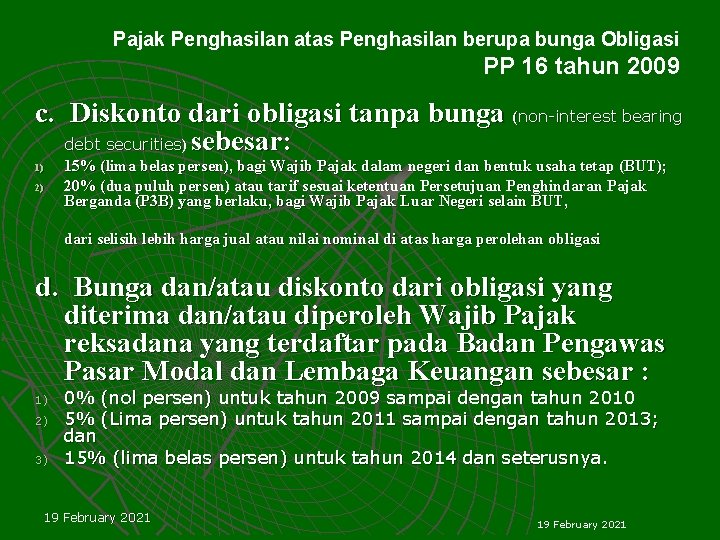 Pajak Penghasilan atas Penghasilan berupa bunga Obligasi
PP 16 tahun 2009

c. Diskonto dari obligasi tanpa bunga (non-interest bearing debt securities) sebesar:

1) 15% (lima belas persen), bagi Wajib Pajak dalam negeri dan bentuk usaha tetap (BUT);
2) 20% (dua puluh persen) atau tarif sesuai ketentuan Persetujuan Penghindaran Pajak Berganda (P3B) yang berlaku, bagi Wajib Pajak Luar Negeri selain BUT,

dari selisih lebih harga jual atau nilai nominal di atas harga perolehan obligasi

d. Bunga dan/atau diskonto dari obligasi yang diterima dan/atau diperoleh Wajib Pajak reksadana yang terdaftar pada Badan Pengawas Pasar Modal dan Lembaga Keuangan sebesar :

1) 0% (nol persen) untuk tahun 2009 sampai dengan tahun 2010
2) 5% (Lima persen) untuk tahun 2011 sampai dengan tahun 2013; dan
3) 15% (lima belas persen) untuk tahun 2014 dan seterusnya.

19 February 2021

19 February 2021